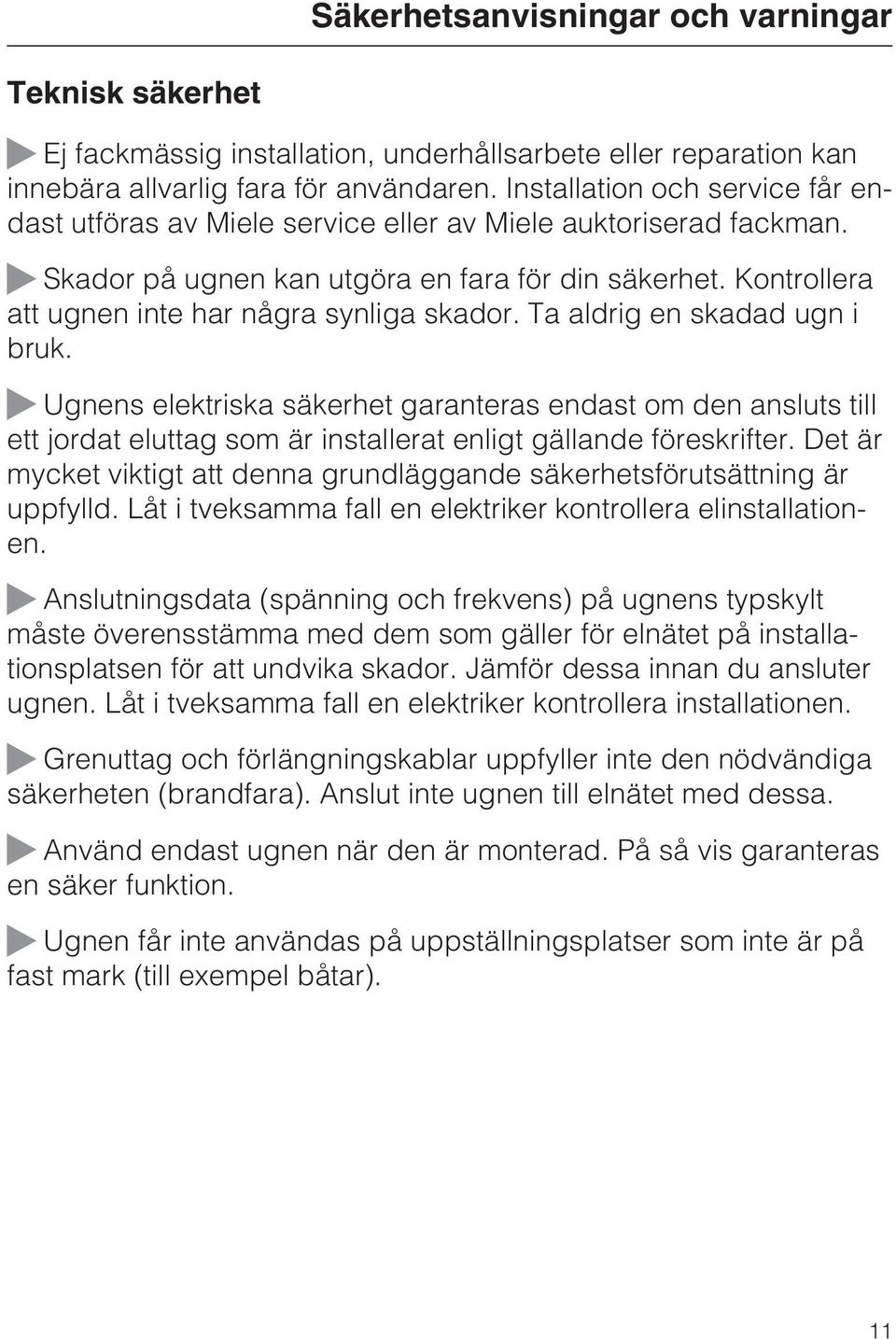 Säkerhetsanvisningar och varningar

Teknisk säkerhet

Ej fackmässig installation, underhållsarbete eller reparation kan innebära allvarlig fara för användaren. Installation och service får endast utföras av Miele service eller av Miele auktoriserad fackman.

Skador på ugnen kan utgöra en fara för din säkerhet. Kontrollera att ugnen inte har några synliga skador. Ta aldrig en skadad ugn i bruk.

Ugnens elektriska säkerhet garanteras endast om den ansluts till ett jordat eluttag som är installerat enligt gällande föreskrifter. Det är mycket viktigt att denna grundläggande säkerhetsförutsättning är uppfylld. Låt i tveksamma fall en elektriker kontrollera elinstallationen.

Anslutningsdata (spänning och frekvens) på ugnens typskylt måste överensstämma med dem som gäller för elnätet på installationsplatsen för att undvika skador. Jämför dessa innan du ansluter ugnen. Låt i tveksamma fall en elektriker kontrollera installationen.

Grenuttag och förlängningskablar uppfyller inte den nödvändiga säkerheten (brandfara). Anslut inte ugnen till elnätet med dessa.

Använd endast ugnen när den är monterad. På så vis garanteras en säker funktion.

Ugnen får inte användas på uppställningsplatser som inte är på fast mark (till exempel båtar).

11